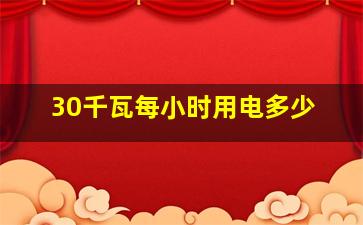 30千瓦每小时用电多少